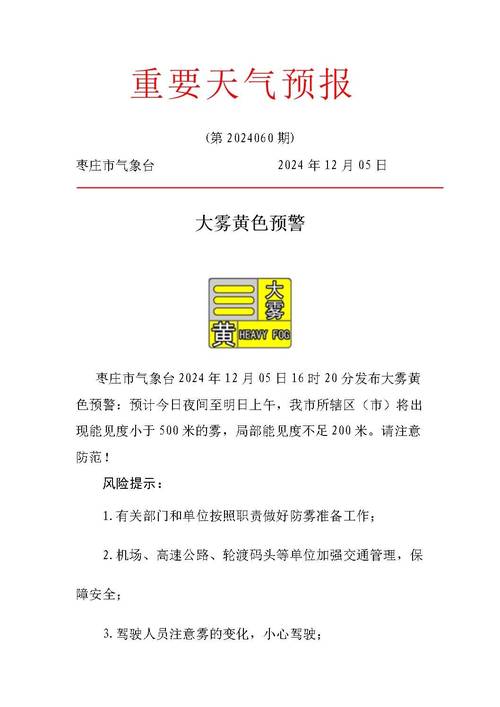 重要天气预报

（第 2024060 期）

枣庄市气象台 2024 年 12 月 05 日

大雾黄色预警

大雾
黄 HEAVY FOG

枣庄市气象台 2024 年 12 月 05 日 16 时 20 分发布大雾黄色预警：预计今日夜间至明日上午，我市所辖区（市）将出现能见度小于 500 米的雾，局部能见度不足 200 米。请注意防范！

风险提示：

1. 有关部门和单位按照职责做好防雾准备工作；

2. 机场、高速公路、轮渡码头等单位加强交通管理，保障安全；

3. 驾驶人员注意雾的变化，小心驾驶；